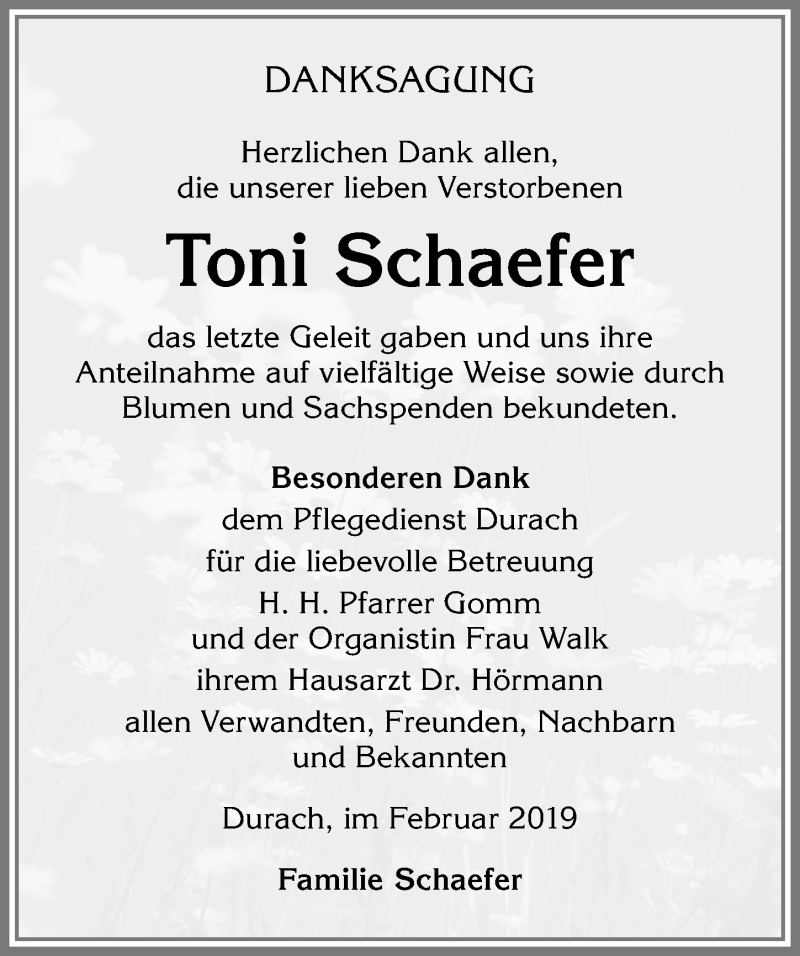 DANKSAGUNG

Herzlichen Dank allen,
die unserer lieben Verstorbenen

Toni Schaefer

das letzte Geleit gaben und uns ihre Anteilnahme auf vielfältige Weise sowie durch Blumen und Sachspenden bekundeten.

Besonderen Dank
dem Pflegedienst Durach
für die liebevolle Betreuung
H. H. Pfarrer Gomm
und der Organistin Frau Walk
ihrem Hausarzt Dr. Hörmann
allen Verwandten, Freunden, Nachbarn und Bekannten

Durach, im Februar 2019

Familie Schaefer